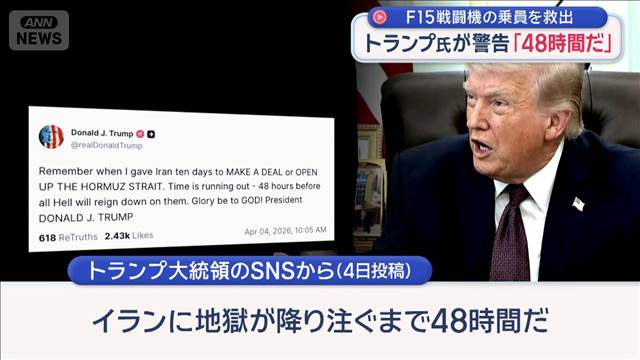 ANN NEWS

F15戦闘機の乗員を救出

トランプ氏が警告「48時間だ」

Donald J. Trump
@realDonaldTrump

Remember when I gave Iran ten days to MAKE A DEAL or OPEN UP THE HORMUZ STRAIT. Time is running out - 48 hours before all Hell will reign down on them. Glory be to GOD! President DONALD J. TRUMP

618 ReTruths 2.43k Likes Apr 04, 2026, 10:05 AM

トランプ大統領のSNSから(4日投稿)

イランに地獄が降り注ぐまで48時間だ